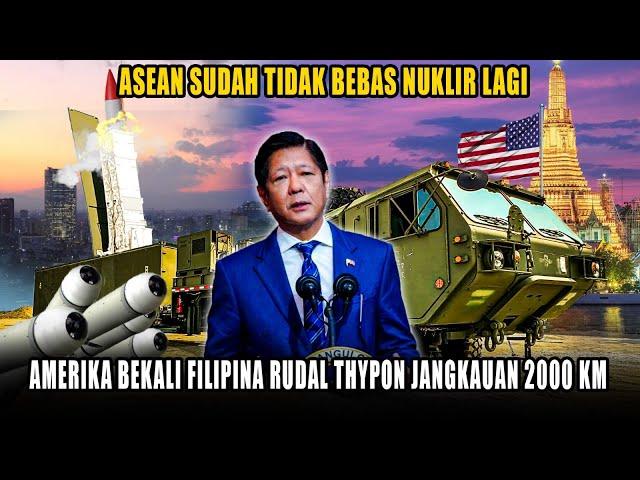 ASEAN SUDAH TIDAK BEBAS NUKLIR LAGI

AMERIKA BEKALI FILIPINA RUDAL THYPON JANGKAUAN 2000 KM